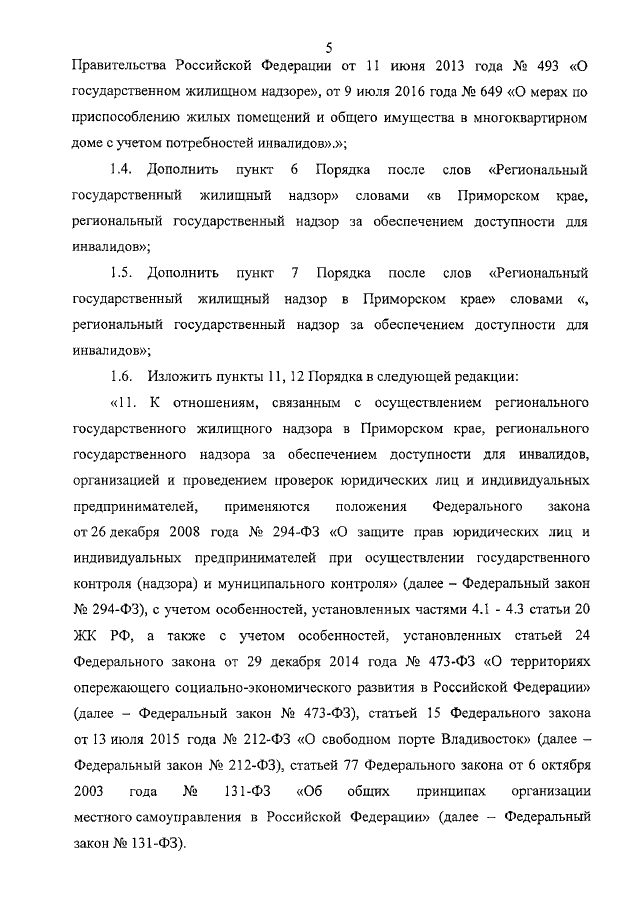 5

Правительства Российской Федерации от 11 июня 2013 года № 493 «О государственном жилищном надзоре», от 9 июля 2016 года № 649 «О мерах по приспособлению жилых помещений и общего имущества в многоквартирном доме с учетом потребностей инвалидов».»;

1.4. Дополнить пункт 6 Порядка после слов «Региональный государственный жилищный надзор» словами «в Приморском крае, региональный государственный надзор за обеспечением доступности для инвалидов»;

1.5. Дополнить пункт 7 Порядка после слов «Региональный государственный жилищный надзор в Приморском крае» словами «, региональный государственный надзор за обеспечением доступности для инвалидов»;

1.6. Изложить пункты 11, 12 Порядка в следующей редакции:

«11. К отношениям, связанным с осуществлением регионального государственного жилищного надзора в Приморском крае, регионального государственного надзора за обеспечением доступности для инвалидов, организацией и проведением проверок юридических лиц и индивидуальных предпринимателей, применяются положения Федерального закона от 26 декабря 2008 года № 294-ФЗ «О защите прав юридических лиц и индивидуальных предпринимателей при осуществлении государственного контроля (надзора) и муниципального контроля» (далее – Федеральный закон № 294-ФЗ), с учетом особенностей, установленных частями 4.1 - 4.3 статьи 20 ЖК РФ, а также с учетом особенностей, установленных статьей 24 Федерального закона от 29 декабря 2014 года № 473-ФЗ «О территориях опережающего социально-экономического развития в Российской Федерации» (далее – Федеральный закон № 473-ФЗ), статьей 15 Федерального закона от 13 июля 2015 года № 212-ФЗ «О свободном порте Владивосток» (далее – Федеральный закон № 212-ФЗ), статьей 77 Федерального закона от 6 октября 2003 года № 131-ФЗ «Об общих принципах организации местного самоуправления в Российской Федерации» (далее – Федеральный закон № 131-ФЗ).